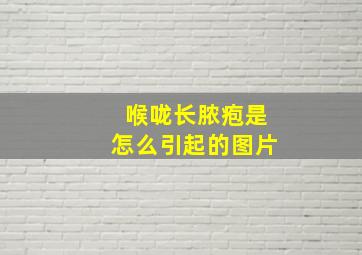 喉咙长脓疱是
怎么引起的图片